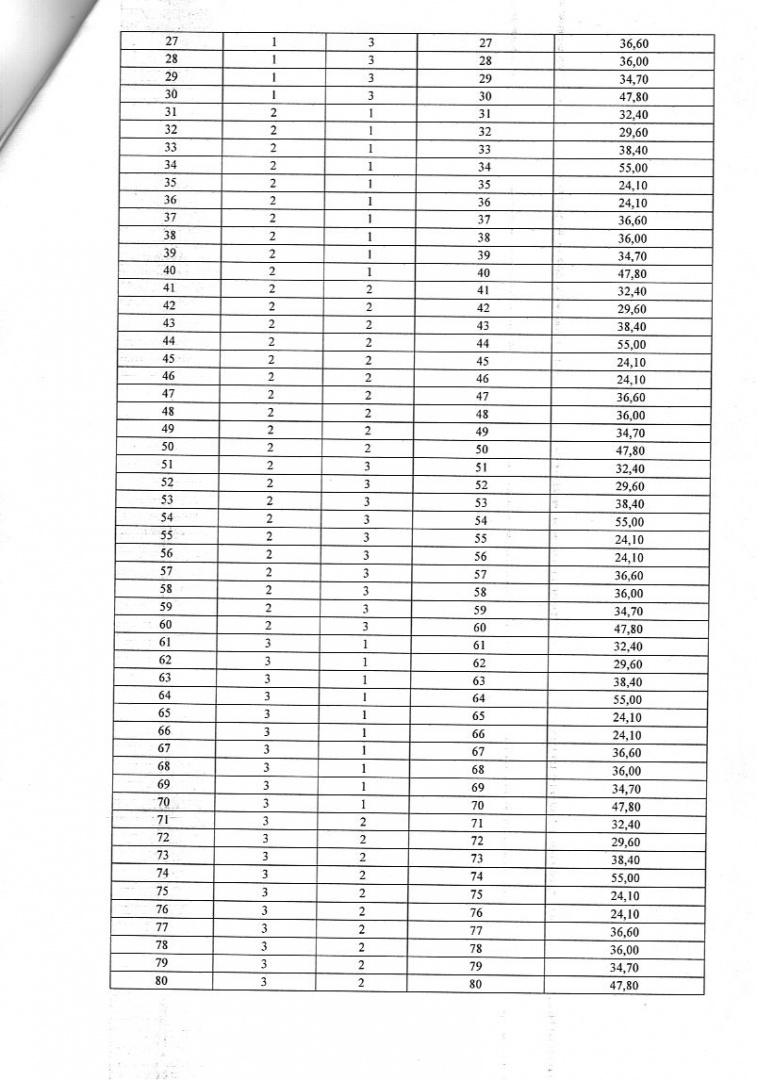 | 27 | 1 | 3 | 27 | 36,60 |
|---|---|---|---|---|
| 28 | 1 | 3 | 28 | 36,00 |
| 29 | 1 | 3 | 29 | 34,70 |
| 30 | 1 | 3 | 30 | 47,80 |
| 31 | 2 | 1 | 31 | 32,40 |
| 32 | 2 | 1 | 32 | 29,60 |
| 33 | 2 | 1 | 33 | 38,40 |
| 34 | 2 | 1 | 34 | 55,00 |
| 35 | 2 | 1 | 35 | 24,10 |
| 36 | 2 | 1 | 36 | 24,10 |
| 37 | 2 | 1 | 37 | 36,60 |
| 38 | 2 | 1 | 38 | 36,00 |
| 39 | 2 | 1 | 39 | 34,70 |
| 40 | 2 | 1 | 40 | 47,80 |
| 41 | 2 | 2 | 41 | 32,40 |
| 42 | 2 | 2 | 42 | 29,60 |
| 43 | 2 | 2 | 43 | 38,40 |
| 44 | 2 | 2 | 44 | 55,00 |
| 45 | 2 | 2 | 45 | 24,10 |
| 46 | 2 | 2 | 46 | 24,10 |
| 47 | 2 | 2 | 47 | 36,60 |
| 48 | 2 | 2 | 48 | 36,00 |
| 49 | 2 | 2 | 49 | 34,70 |
| 50 | 2 | 2 | 50 | 47,80 |
| 51 | 2 | 3 | 51 | 32,40 |
| 52 | 2 | 3 | 52 | 29,60 |
| 53 | 2 | 3 | 53 | 38,40 |
| 54 | 2 | 3 | 54 | 55,00 |
| 55 | 2 | 3 | 55 | 24,10 |
| 56 | 2 | 3 | 56 | 24,10 |
| 57 | 2 | 3 | 57 | 36,60 |
| 58 | 2 | 3 | 58 | 36,00 |
| 59 | 2 | 3 | 59 | 34,70 |
| 60 | 2 | 3 | 60 | 47,80 |
| 61 | 3 | 1 | 61 | 32,40 |
| 62 | 3 | 1 | 62 | 29,60 |
| 63 | 3 | 1 | 63 | 38,40 |
| 64 | 3 | 1 | 64 | 55,00 |
| 65 | 3 | 1 | 65 | 24,10 |
| 66 | 3 | 1 | 66 | 24,10 |
| 67 | 3 | 1 | 67 | 36,60 |
| 68 | 3 | 1 | 68 | 36,00 |
| 69 | 3 | 1 | 69 | 34,70 |
| 70 | 3 | 1 | 70 | 47,80 |
| 71 | 3 | 2 | 71 | 32,40 |
| 72 | 3 | 2 | 72 | 29,60 |
| 73 | 3 | 2 | 73 | 38,40 |
| 74 | 3 | 2 | 74 | 55,00 |
| 75 | 3 | 2 | 75 | 24,10 |
| 76 | 3 | 2 | 76 | 24,10 |
| 77 | 3 | 2 | 77 | 36,60 |
| 78 | 3 | 2 | 78 | 36,00 |
| 79 | 3 | 2 | 79 | 34,70 |
| 80 | 3 | 2 | 80 | 47,80 |